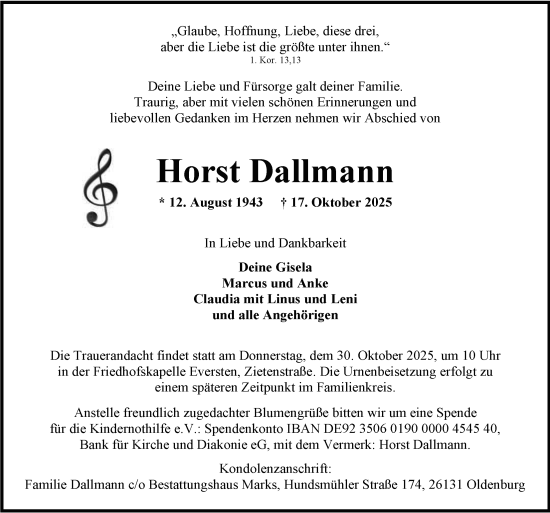 „Glaube, Hoffnung, Liebe, diese drei,
aber die Liebe ist die größte unter ihnen.“
1. Kor. 13,13

Deine Liebe und Fürsorge galt deiner Familie.
Traurig, aber mit vielen schönen Erinnerungen und
liebevollen Gedanken im Herzen nehmen wir Abschied von

Horst Dallmann

* 12. August 1943 † 17. Oktober 2025

In Liebe und Dankbarkeit

Deine Gisela
Marcus und Anke
Claudia mit Linus und Leni
und alle Angehörigen

Die Trauerandacht findet statt am Donnerstag, dem 30. Oktober 2025, um 10 Uhr in der Friedhofskapelle Eversten, Zietenstraße. Die Urnenbeisetzung erfolgt zu einem späteren Zeitpunkt im Familienkreis.

Anstelle freundlich zugedachter Blumengrüße bitten wir um eine Spende für die Kindernothilfe e.V.: Spendenkonto IBAN DE92 3506 0190 0000 4545 40, Bank für Kirche und Diakonie eG, mit dem Vermerk: Horst Dallmann.

Kondolenzanschrift:
Familie Dallmann c/o Bestattungshaus Marks, Hundsmühler Straße 174, 26131 Oldenburg